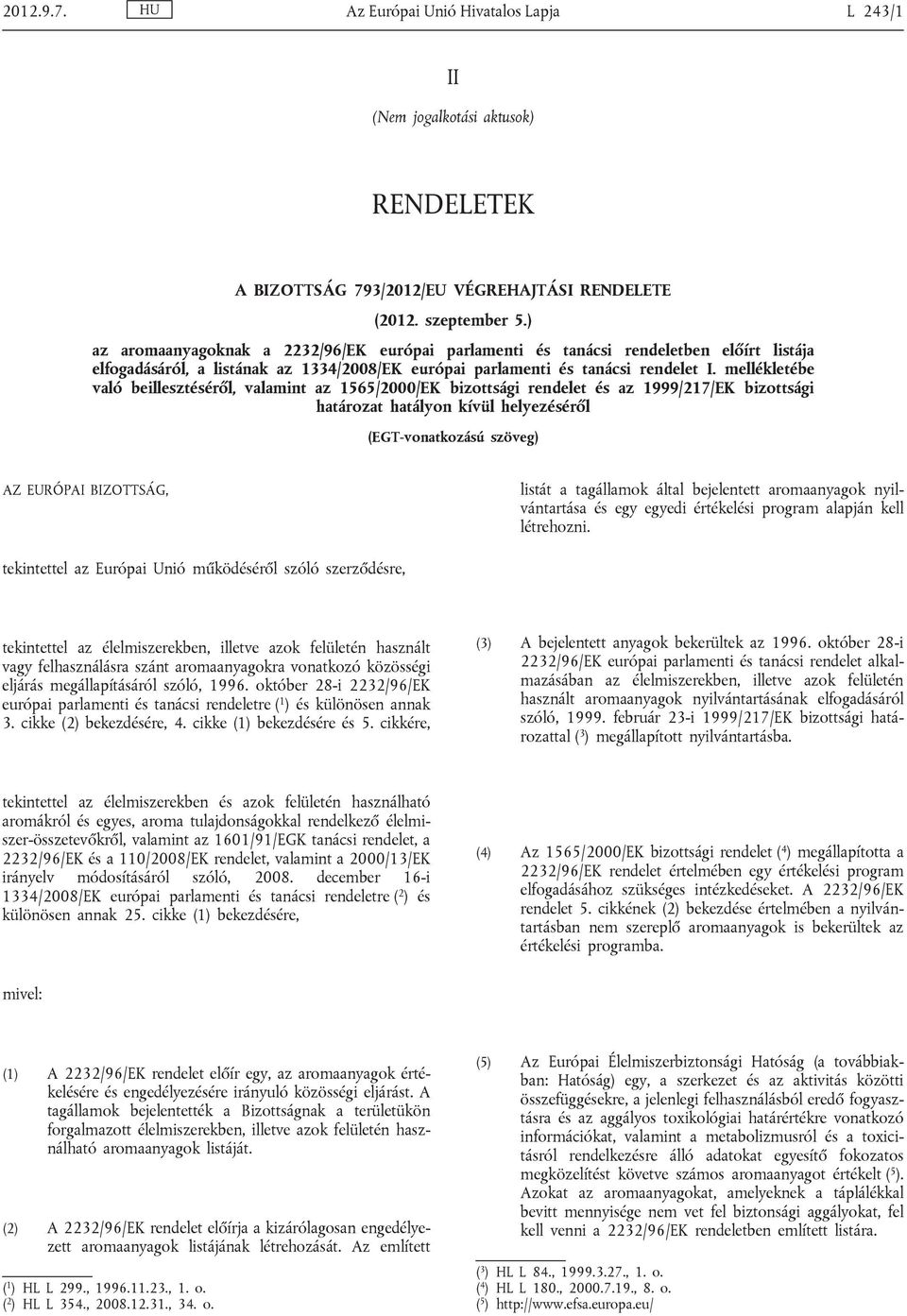 2012.9.7. HU Az Európai Unió Hivatalos Lapja L 243/1

II

(Nem jogalkotási aktusok)

RENDELETEK

A BIZOTTSÁG 793/2012/EU VÉGREHAJTÁSI RENDELETE

(2012. szeptember 5.)

az aromaanyagoknak a 2232/96/EK európai parlamenti és tanácsi rendeletben előírt listája elfogadásáról, a listának az 1334/2008/EK európai parlamenti és tanácsi rendelet I. mellékletébe való beillesztéséről, valamint az 1565/2000/EK bizottsági rendelet és az 1999/217/EK bizottsági határozat hatályon kívül helyezéséről

(EGT-vonatkozású szöveg)

AZ EURÓPAI BIZOTTSÁG,

tekintettel az Európai Unió működéséről szóló szerződésre,

tekintettel az élelmiszerekben, illetve azok felületén használt vagy felhasználásra szánt aromaanyagokra vonatkozó közösségi eljárás megállapításáról szóló, 1996. október 28-i 2232/96/EK európai parlamenti és tanácsi rendeletre ($^1$) és különösen annak 3. cikke (2) bekezdésére, 4. cikke (1) bekezdésére és 5. cikkére,

tekintettel az élelmiszerekben és azok felületén használható aromákról és egyes, aroma tulajdonságokkal rendelkező élelmiszer-összetevőkről, valamint az 1601/91/EGK tanácsi rendelet, a 2232/96/EK és a 110/2008/EK rendelet, valamint a 2000/13/EK irányelv módosításáról szóló, 2008. december 16-i 1334/2008/EK európai parlamenti és tanácsi rendeletre ($^2$) és különösen annak 25. cikke (1) bekezdésére,

mivel:

(1) A 2232/96/EK rendelet előír egy, az aromaanyagok értékelésére és engedélyezésére irányuló közösségi eljárást. A tagállamok bejelentették a Bizottságnak a területükön forgalmazott élelmiszerekben, illetve azok felületén használható aromaanyagok listáját.

(2) A 2232/96/EK rendelet előírja a kizárólagosan engedélyezett aromaanyagok listájának létrehozását. Az említett

($^1$) HL L 299., 1996.11.23., 1. o.
($^2$) HL L 354., 2008.12.31., 34. o.

listát a tagállamok által bejelentett aromaanyagok nyilvántartása és egy egyedi értékelési program alapján kell létrehozni.

(3) A bejelentett anyagok bekerültek az 1996. október 28-i 2232/96/EK európai parlamenti és tanácsi rendelet alkalmazásában az élelmiszerekben, illetve azok felületén használt aromaanyagok nyilvántartásának elfogadásáról szóló, 1999. február 23-i 1999/217/EK bizottsági határozattal ($^3$) megállapított nyilvántartásba.

(4) Az 1565/2000/EK bizottsági rendelet ($^4$) megállapította a 2232/96/EK rendelet értelmében egy értékelési program elfogadásához szükséges intézkedéseket. A 2232/96/EK rendelet 5. cikkének (2) bekezdése értelmében a nyilvántartásban nem szereplő aromaanyagok is bekerültek az értékelési programba.

(5) Az Európai Élelmiszerbiztonsági Hatóság (a továbbiakban: Hatóság) egy, a szerkezet és az aktivitás közötti összefüggésekre, a jelenlegi felhasználásból eredő fogyasztásra és az aggályos toxikológiai határértékre vonatkozó információkat, valamint a metabolizmusról és a toxicitásról rendelkezésre álló adatokat egyesítő fokozatos megközelítést követve számos aromaanyagot értékelt ($^5$). Azokat az aromaanyagokat, amelyeknek a táplálékkal bevitt mennyisége nem vet fel biztonsági aggályokat, fel kell venni a 2232/96/EK rendeletben említett listára.

($^3$) HL L 84., 1999.3.27., 1. o.
($^4$) HL L 180., 2000.7.19., 8. o.
($^5$) http://www.efsa.europa.eu/